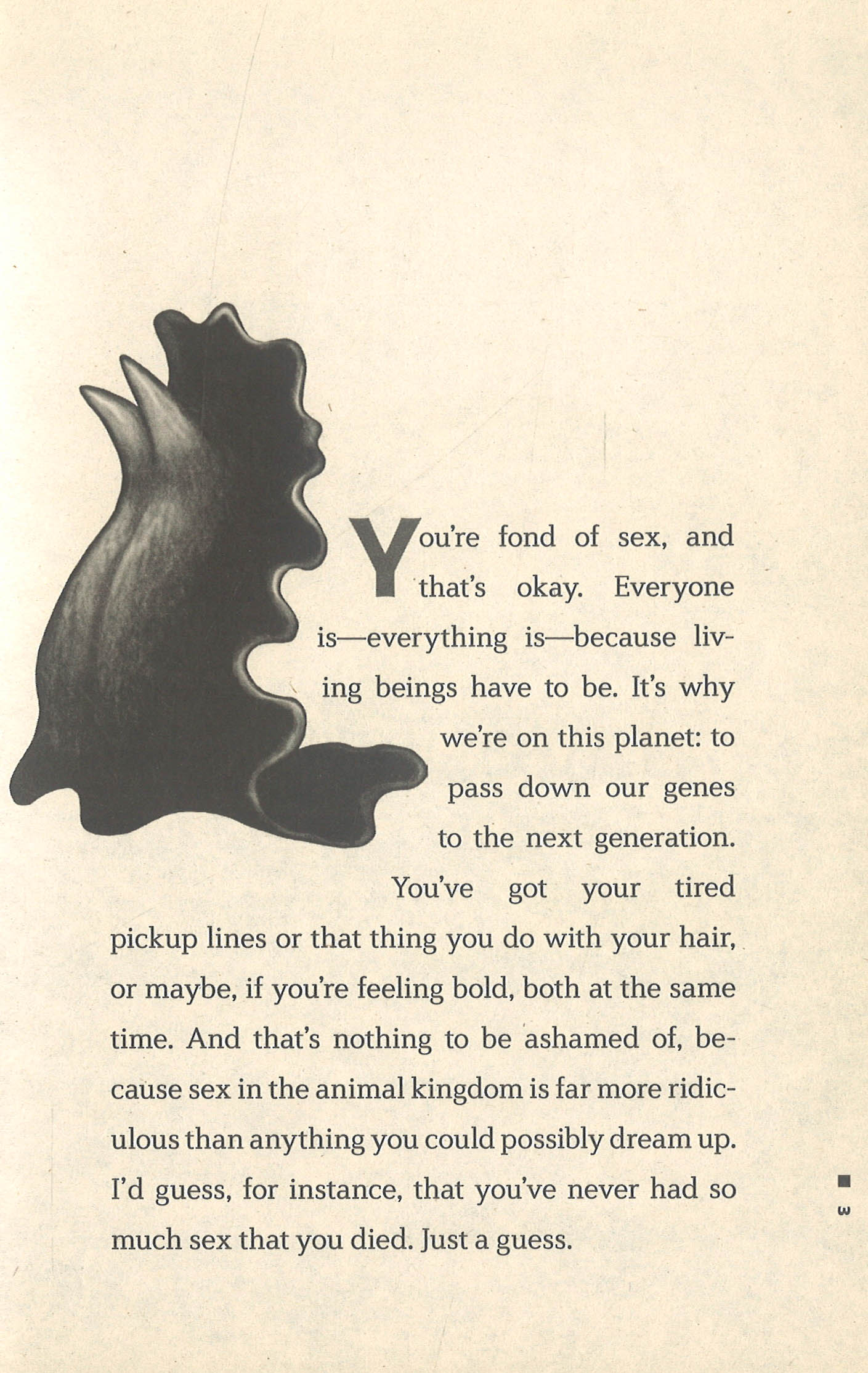 You're fond of sex, and that's okay. Everyone is—everything is—because living beings have to be. It's why we're on this planet: to pass down our genes to the next generation. You've got your tired pickup lines or that thing you do with your hair, or maybe, if you're feeling bold, both at the same time. And that's nothing to be ashamed of, because sex in the animal kingdom is far more ridiculous than anything you could possibly dream up. I'd guess, for instance, that you've never had so much sex that you died. Just a guess.

3